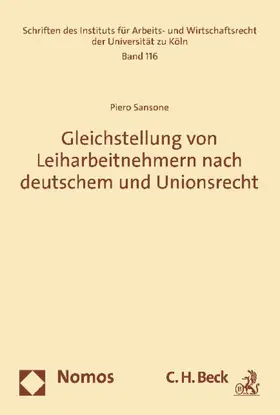 Schriften des Instituts für Arbeits- und Wirtschaftsrecht der Universität zu Köln
Band 116

Piero Sansone

Gleichstellung von Leiharbeitnehmern nach deutschem und Unionsrecht

Nomos

C. H. Beck